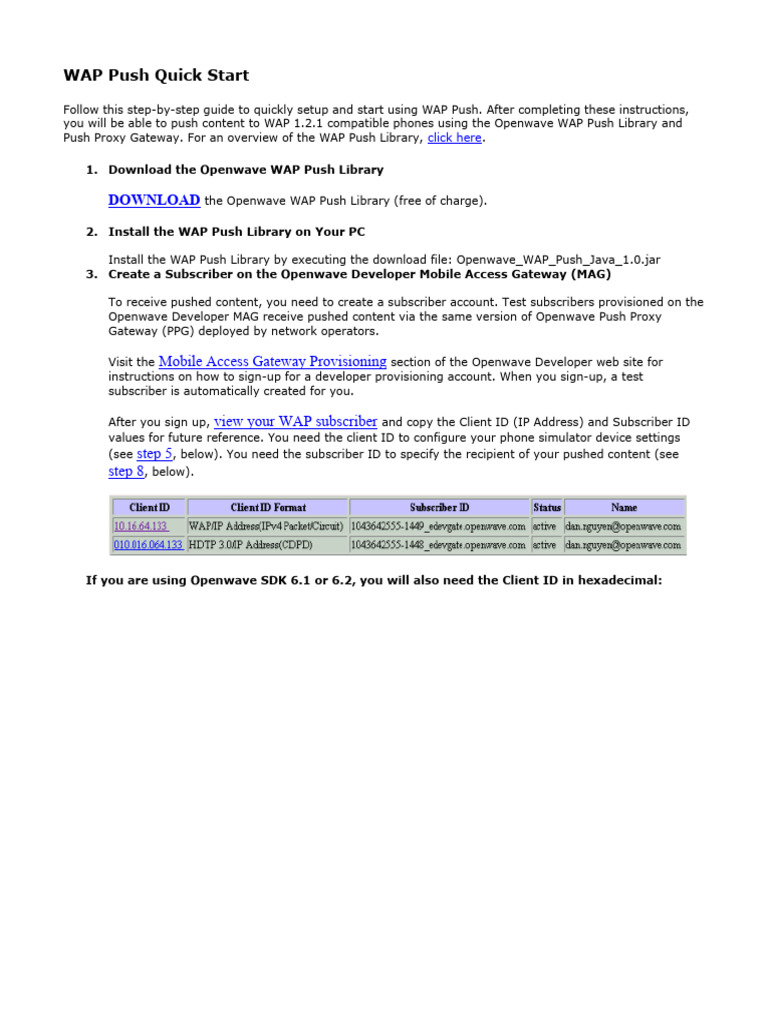 WAP Push Quick Start

Follow this step-by-step guide to quickly setup and start using WAP Push. After completing these instructions, you will be able to push content to WAP 1.2.1 compatible phones using the Openwave WAP Push Library and Push Proxy Gateway. For an overview of the WAP Push Library, click here.

1. Download the Openwave WAP Push Library

DOWNLOAD the Openwave WAP Push Library (free of charge).

2. Install the WAP Push Library on Your PC

Install the WAP Push Library by executing the download file: Openwave_WAP_Push_Java_1.0.jar

3. Create a Subscriber on the Openwave Developer Mobile Access Gateway (MAG)

To receive pushed content, you need to create a subscriber account. Test subscribers provisioned on the Openwave Developer MAG receive pushed content via the same version of Openwave Push Proxy Gateway (PPG) deployed by network operators.

Visit the Mobile Access Gateway Provisioning section of the Openwave Developer web site for instructions on how to sign-up for a developer provisioning account. When you sign-up, a test subscriber is automatically created for you.

After you sign up, view your WAP subscriber and copy the Client ID (IP Address) and Subscriber ID values for future reference. You need the client ID to configure your phone simulator device settings (see step 5, below). You need the subscriber ID to specify the recipient of your pushed content (see step 8, below).

| Client ID | Client ID Format | Subscriber ID | Status | Name |
|---|---|---|---|---|
| 10.16.64.133 | WAP/IP Address(IPv4 Packet/Circuit) | 1043642555-1449_edevgate.openwave.com | active | dan.nguyen@openwave.com |
| 010.016.064.133 | HDTP 3.0/IP Address(CDPD) | 1043642555-1448_edevgate.openwave.com | active | dan.nguyen@openwave.com |

If you are using Openwave SDK 6.1 or 6.2, you will also need the Client ID in hexadecimal: